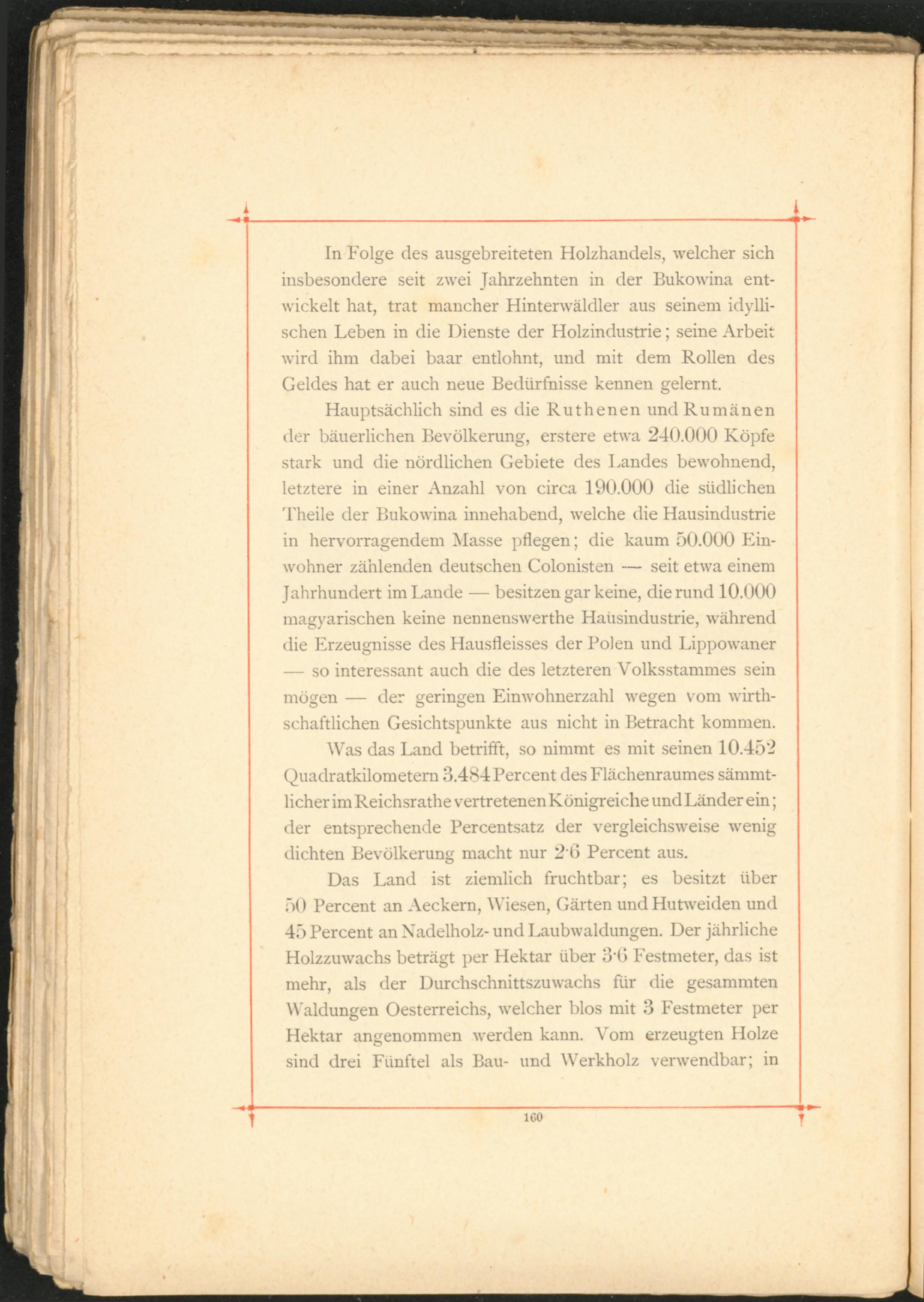 In Folge des ausgebreiteten Holzhandels, welcher sich insbesondere seit zwei Jahrzehnten in der Bukowina entwickelt hat, trat mancher Hinterwäldler aus seinem idyllischen Leben in die Dienste der Holzindustrie; seine Arbeit wird ihm dabei baar entlohnt, und mit dem Rollen des Geldes hat er auch neue Bedürfnisse kennen gelernt.

Hauptsächlich sind es die Ruthenen und Rumänen der bäuerlichen Bevölkerung, erstere etwa 240.000 Köpfe stark und die nördlichen Gebiete des Landes bewohnend, letztere in einer Anzahl von circa 190.000 die südlichen Theile der Bukowina innehabend, welche die Hausindustrie in hervorragendem Masse pflegen; die kaum 50.000 Einwohner zählenden deutschen Colonisten — seit etwa einem Jahrhundert im Lande — besitzen gar keine, die rund 10.000 magyarischen keine nennenswerthe Hausindustrie, während die Erzeugnisse des Hausfleisses der Polen und Lippowaner — so interessant auch die des letzteren Volksstammes sein mögen — der geringen Einwohnerzahl wegen vom wirthschaftlichen Gesichtspunkte aus nicht in Betracht kommen.

Was das Land betrifft, so nimmt es mit seinen 10.452 Quadratkilometern 3.484 Percent des Flächenraumes sämmtlicher im Reichsrathe vertretenen Königreiche und Länder ein; der entsprechende Percentsatz der vergleichsweise wenig dichten Bevölkerung macht nur 2·6 Percent aus.

Das Land ist ziemlich fruchtbar; es besitzt über 50 Percent an Aeckern, Wiesen, Gärten und Hutweiden und 45 Percent an Nadelholz- und Laubwaldungen. Der jährliche Holzzuwachs beträgt per Hektar über 3·6 Festmeter, das ist mehr, als der Durchschnittszuwachs für die gesammten Waldungen Oesterreichs, welcher blos mit 3 Festmeter per Hektar angenommen werden kann. Vom erzeugten Holze sind drei Fünftel als Bau- und Werkholz verwendbar; in

160